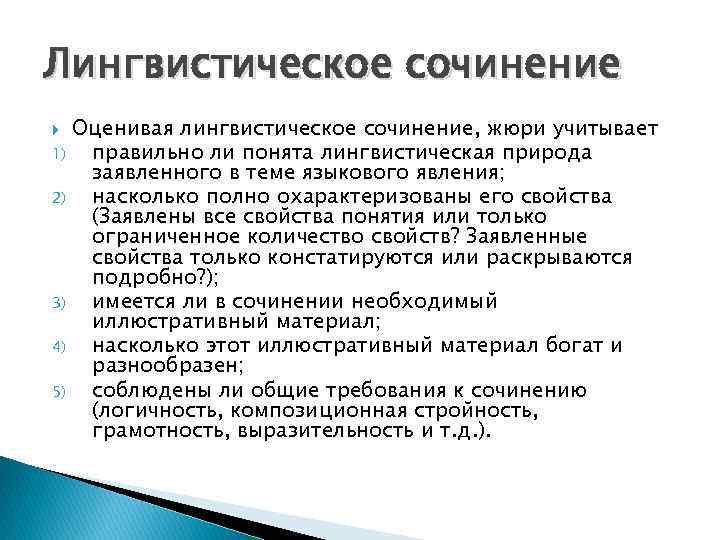 Лингвистическое сочинение

Оценивая лингвистическое сочинение, жюри учитывает

1) правильно ли понята лингвистическая природа заявленного в теме языкового явления;

2) насколько полно охарактеризованы его свойства (Заявлены все свойства понятия или только ограниченное количество свойств? Заявленные свойства только констатируются или раскрываются подробно?);

3) имеется ли в сочинении необходимый иллюстративный материал;

4) насколько этот иллюстративный материал богат и разнообразен;

5) соблюдены ли общие требования к сочинению (логичность, композиционная стройность, грамотность, выразительность и т.д.).